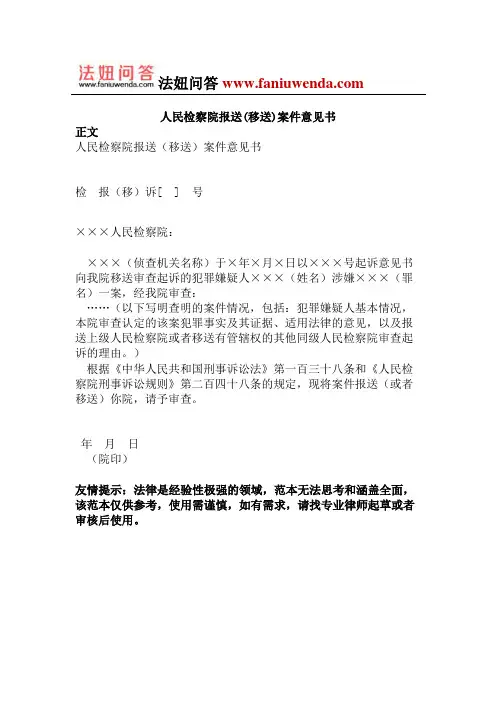 法妞问答
www.faniuwenda.com
法妞问答 www.faniuwenda.com

人民检察院报送(移送)案件意见书

正文

人民检察院报送（移送）案件意见书

检 报（移）诉[ ] 号

×××人民检察院：

×××（侦查机关名称）于×年×月×日以×××号起诉意见书向我院移送审查起诉的犯罪嫌疑人×××（姓名）涉嫌×××（罪名）一案，经我院审查：

……（以下写明查明的案件情况，包括：犯罪嫌疑人基本情况，本院审查认定的该案犯罪事实及其证据、适用法律的意见，以及报送上级人民检察院或者移送有管辖权的其他同级人民检察院审查起诉的理由。）

根据《中华人民共和国刑事诉讼法》第一百三十八条和《人民检察院刑事诉讼规则》第二百四十八条的规定，现将案件报送（或者移送）你院，请予审查。

年 月 日

（院印）

友情提示：法律是经验性极强的领域，范本无法思考和涵盖全面，该范本仅供参考，使用需谨慎，如有需求，请找专业律师起草或者审核后使用。